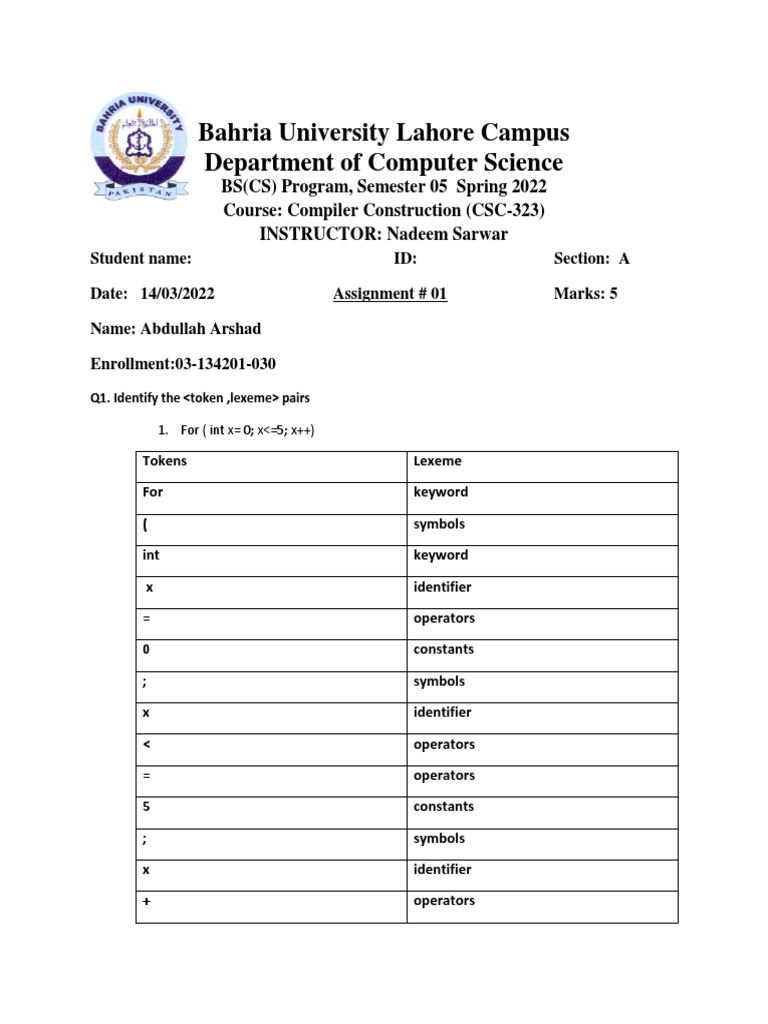 BAHRIA UNIVERSITY
PAKISTAN

Bahria University Lahore Campus
Department of Computer Science
BS(CS) Program, Semester 05 Spring 2022
Course: Compiler Construction (CSC-323)
INSTRUCTOR: Nadeem Sarwar

Student name: ID: Section: A

Date: 14/03/2022 Assignment # 01 Marks: 5

Name: Abdullah Arshad

Enrollment:03-134201-030

Q1. Identify the <token ,lexeme> pairs

1. For ( int x= 0; x<=5; x++)

| Tokens | Lexeme |
|---|---|
| For | keyword |
| ( | symbols |
| int | keyword |
| x | identifier |
| = | operators |
| 0 | constants |
| ; | symbols |
| x | identifier |
| < | operators |
| = | operators |
| 5 | constants |
| ; | symbols |
| x | identifier |
| + | operators |